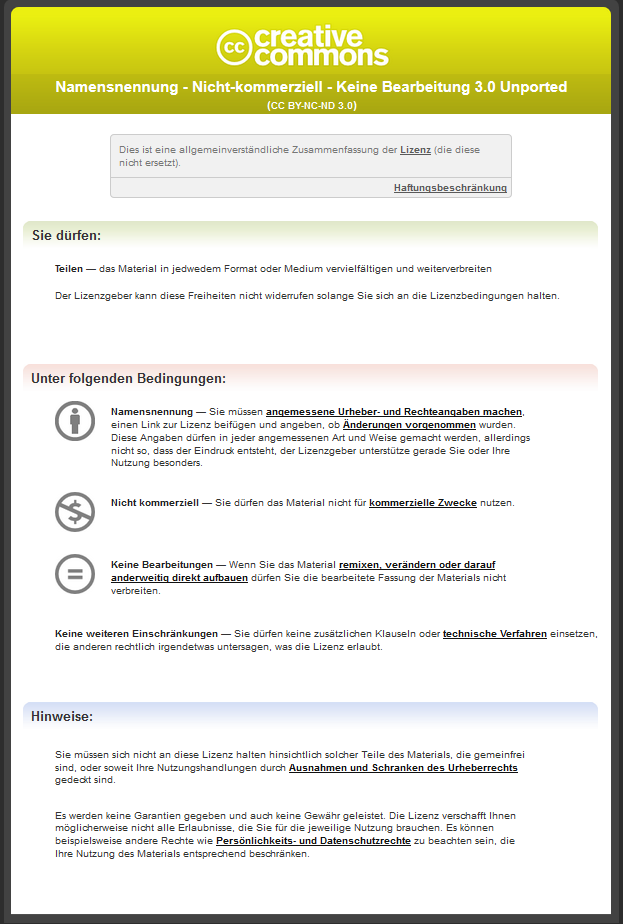 cc creative commons

Namensnennung - Nicht-kommerziell - Keine Bearbeitung 3.0 Unported

(CC BY-NC-ND 3.0)

Dies ist eine allgemeinverständliche Zusammenfassung der Lizenz (die diese nicht ersetzt).

Haftungsbeschränkung

Sie dürfen:

Teilen — das Material in jedwedem Format oder Medium vervielfältigen und weiterverbreiten

Der Lizenzgeber kann diese Freiheiten nicht widerrufen solange Sie sich an die Lizenzbedingungen halten.

Unter folgenden Bedingungen:

Namensnennung — Sie müssen angemessene Urheber- und Rechteangaben machen, einen Link zur Lizenz beifügen und angeben, ob Änderungen vorgenommen wurden. Diese Angaben dürfen in jeder angemessenen Art und Weise gemacht werden, allerdings nicht so, dass der Eindruck entsteht, der Lizenzgeber unterstütze gerade Sie oder Ihre Nutzung besonders.

Nicht kommerziell — Sie dürfen das Material nicht für kommerzielle Zwecke nutzen.

Keine Bearbeitungen — Wenn Sie das Material remixen, verändern oder darauf anderweitig direkt aufbauen dürfen Sie die bearbeitete Fassung der Materials nicht verbreiten.

Keine weiteren Einschränkungen — Sie dürfen keine zusätzlichen Klauseln oder technische Verfahren einsetzen, die anderen rechtlich irgendetwas untersagen, was die Lizenz erlaubt.

Hinweise:

Sie müssen sich nicht an diese Lizenz halten hinsichtlich solcher Teile des Materials, die gemeinfrei sind, oder soweit Ihre Nutzungshandlungen durch Ausnahmen und Schranken des Urheberrechts gedeckt sind.

Es werden keine Garantien gegeben und auch keine Gewähr geleistet. Die Lizenz verschafft Ihnen möglicherweise nicht alle Erlaubnisse, die Sie für die jeweilige Nutzung brauchen. Es können beispielsweise andere Rechte wie Persönlichkeits- und Datenschutzrechte zu beachten sein, die Ihre Nutzung des Materials entsprechend beschränken.